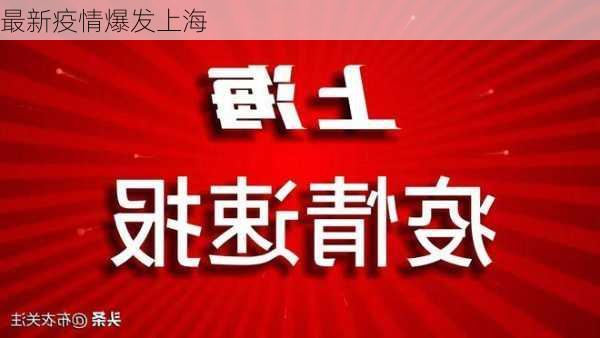 最新疫情爆发上海

上海

疫情速报

头条 @布衣关注